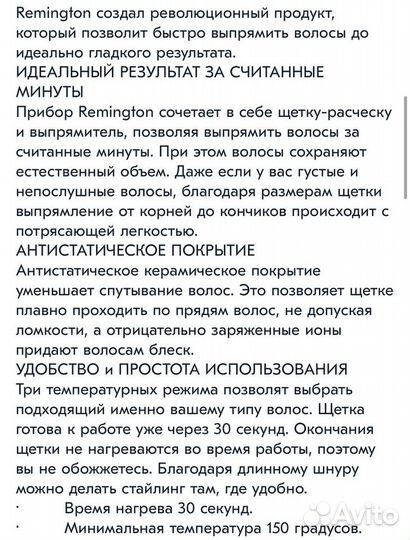 Remington создал революционный продукт, который позволит быстро выпрямить волосы до идеально гладкого результата.
ИДЕАЛЬНЫЙ РЕЗУЛЬТАТ ЗА СЧИТАННЫЕ МИНУТЫ
Прибор Remington сочетает в себе щетку-расческу и выпрямитель, позволяя выпрямить волосы за считанные минуты. При этом волосы сохраняют естественный объем. Даже если у вас густые и непослушные волосы, благодаря размерам щетки выпрямление от корней до кончиков происходит с потрясающей легкостью.
АНТИСТАТИЧЕСКОЕ ПОКРЫТИЕ
Антистатическое керамическое покрытие уменьшает спутывание волос. Это позволяет щетке плавно проходить по прядям волос, не допуская ломкости, а отрицательно заряженные ионы придают волосам блеск.
УДОБСТВО и ПРОСТОТА ИСПОЛЬЗОВАНИЯ
Три температурных режима позволят выбрать подходящий именно вашему типу волос. Щетка готова к работе уже через 30 секунд. Окончания щетки не нагреваются во время работы, поэтому вы не обожжетесь. Благодаря длинному шнуру можно делать стайлинг там, где удобно.
· Время нагрева 30 секунд.
· Минимальная температура 150 градусов.
Avito